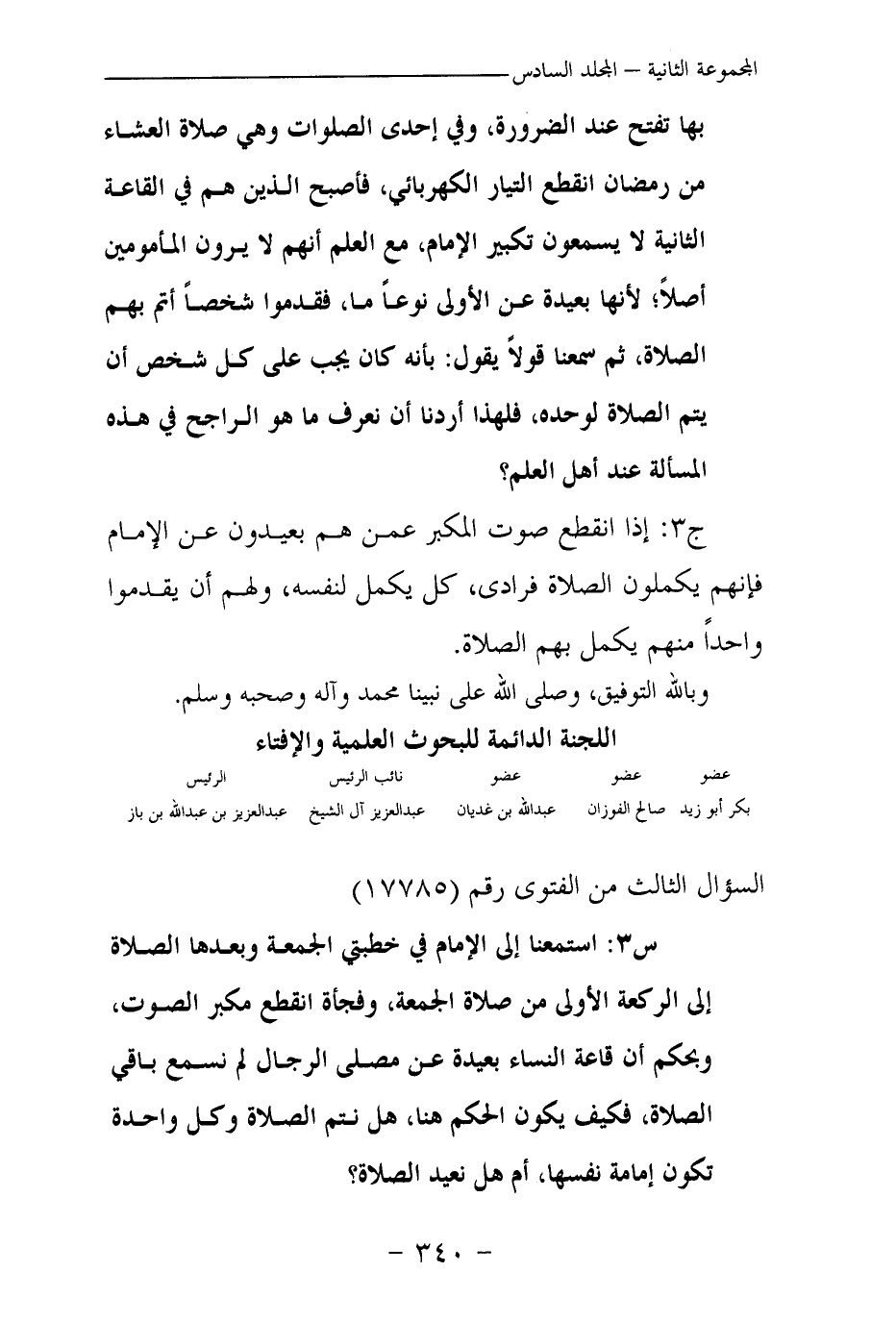 المجموعة الثانية – المجلد السادس

بها تفتح عند الضرورة، وفي إحدى الصلوات وهي صلاة العشاء من رمضان انقطع التيار الكهربائي، فأصبح الذين هم في القاعة الثانية لا يسمعون تكبير الإمام، مع العلم أنهم لا يرون المأمومين أصلاً؛ لأنها بعيدة عن الأولى نوعاً ما، فقدموا شخصاً أتم بهم الصلاة، ثم سمعنا قولاً يقول: بأنه كان يجب على كل شخص أن يتم الصلاة لوحده، فلهذا أردنا أن نعرف ما هو الراجح في هذه المسألة عند أهل العلم؟

ج٣: إذا انقطع صوت المكبر عمن هم بعيدون عن الإمام فإنهم يكملون الصلاة فرادى، كل يكمل لنفسه، ولهم أن يقدموا واحداً منهم يكمل بهم الصلاة.

وبالله التوفيق، وصلى الله على نبينا محمد وآله وصحبه وسلم.

اللجنة الدائمة للبحوث العلمية والإفتاء

| عضو | عضو | عضو | نائب الرئيس | الرئيس |
|---|---|---|---|---|
| بكر أبو زيد | صالح الفوزان | عبدالله بن غديان | عبدالعزيز آل الشيخ | عبدالعزيز بن عبدالله بن باز |

السؤال الثالث من الفتوى رقم (١٧٧٨٥)

س٣: استمعنا إلى الإمام في خطبتي الجمعة وبعدها الصلاة إلى الركعة الأولى من صلاة الجمعة، وفجأة انقطع مكبر الصوت، وبحكم أن قاعة النساء بعيدة عن مصلى الرجال لم نسمع باقي الصلاة، فكيف يكون الحكم هنا، هل نتم الصلاة وكل واحدة تكون إمامة نفسها، أم هل نعيد الصلاة؟

– ٣٤٠ –